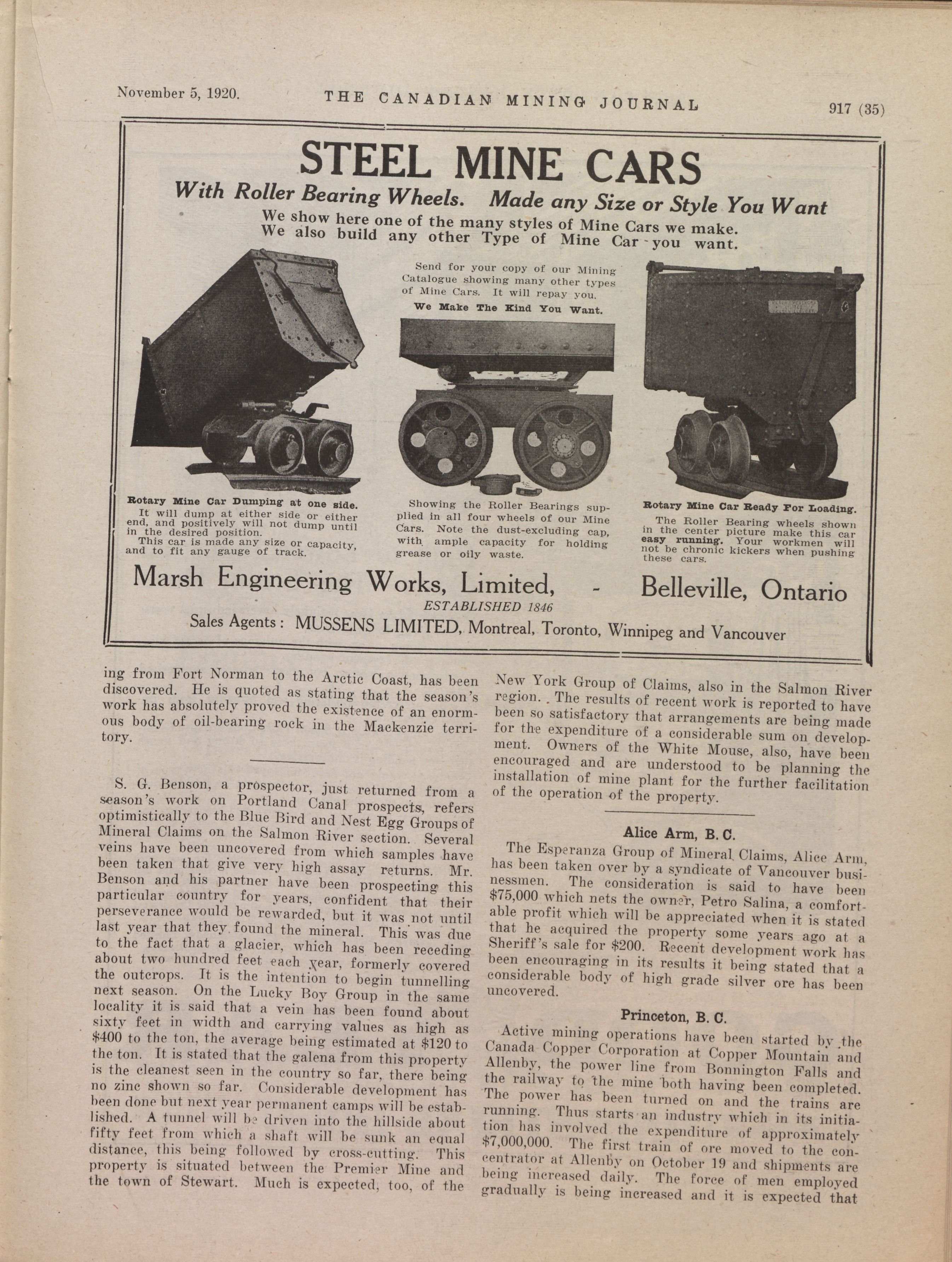 November 5, 1920. THE CANADIAN MINING JOURNAL 917 (35)

STEEL MINE CARS

With Roller Bearing Wheels. Made any Size or Style You Want

We show here one of the many styles of Mine Cars we make. We also build any other Type of Mine Car you want.

Send for your copy of our Mining Catalogue showing many other types of Mine Cars. It will repay you.

We Make The Kind You Want.

Rotary Mine Car Dumping at one side.
It will dump at either side or either end, and positively will not dump until in the desired position.
This car is made any size or capacity, and to fit any gauge of track.

Showing the Roller Bearings supplied in all four wheels of our Mine Cars. Note the dust-excluding cap, with ample capacity for holding grease or oily waste.

Rotary Mine Car Ready For Loading.
The Roller Bearing wheels shown in the center picture make this car easy running. Your workmen will not be chronic kickers when pushing these cars.

Marsh Engineering Works, Limited, - Belleville, Ontario
ESTABLISHED 1846
Sales Agents: MUSSENS LIMITED, Montreal, Toronto, Winnipeg and Vancouver

ing from Fort Norman to the Arctic Coast, has been discovered. He is quoted as stating that the season's work has absolutely proved the existence of an enormous body of oil-bearing rock in the Mackenzie territory.

S. G. Benson, a prospector, just returned from a season's work on Portland Canal prospects, refers optimistically to the Blue Bird and Nest Egg Groups of Mineral Claims on the Salmon River section. Several veins have been uncovered from which samples have been taken that give very high assay returns. Mr. Benson and his partner have been prospecting this particular country for years, confident that their perseverance would be rewarded, but it was not until last year that they found the mineral. This was due to the fact that a glacier, which has been receding about two hundred feet each year, formerly covered the outcrops. It is the intention to begin tunnelling next season. On the Lucky Boy Group in the same locality it is said that a vein has been found about sixty feet in width and carrying values as high as $400 to the ton, the average being estimated at $120 to the ton. It is stated that the galena from this property is the cleanest seen in the country so far, there being no zinc shown so far. Considerable development has been done but next year permanent camps will be established. A tunnel will be driven into the hillside about fifty feet from which a shaft will be sunk an equal distance, this being followed by cross-cutting. This property is situated between the Premier Mine and the town of Stewart. Much is expected, too, of the New York Group of Claims, also in the Salmon River region. The results of recent work is reported to have been so satisfactory that arrangements are being made for the expenditure of a considerable sum on development. Owners of the White Mouse, also, have been encouraged and are understood to be planning the installation of mine plant for the further facilitation of the operation of the property.

Alice Arm, B. C.

The Esperanza Group of Mineral Claims, Alice Arm, has been taken over by a syndicate of Vancouver businessmen. The consideration is said to have been $75,000 which nets the owner, Petro Salina, a comfortable profit which will be appreciated when it is stated that he acquired the property some years ago at a Sheriff's sale for $200. Recent development work has been encouraging in its results it being stated that a considerable body of high grade silver ore has been uncovered.

Princeton, B. C.

Active mining operations have been started by the Canada Copper Corporation at Copper Mountain and Allenby, the power line from Bonnington Falls and the railway to the mine both having been completed. The power has been turned on and the trains are running. Thus starts an industry which in its initiation has involved the expenditure of approximately $7,000,000. The first train of ore moved to the concentrator at Allenby on October 19 and shipments are being increased daily. The force of men employed gradually is being increased and it is expected that